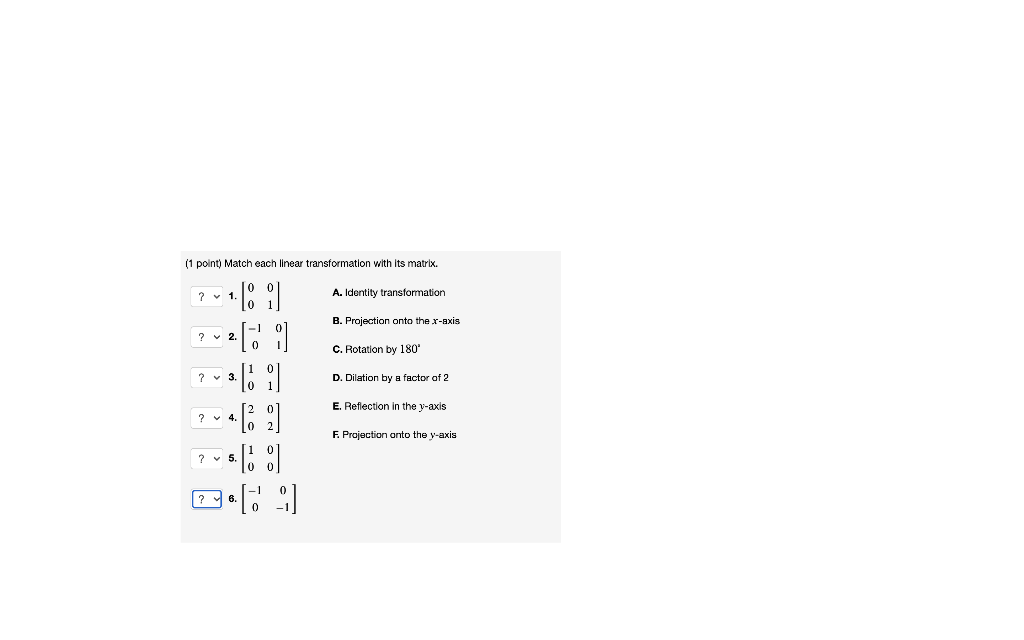 (1 point) Match each linear transformation with its matrix.

? 1. $\begin{bmatrix} 0 & 0 \\ 0 & 1 \end{bmatrix}$

? 2. $\begin{bmatrix} -1 & 0 \\ 0 & 1 \end{bmatrix}$

? 3. $\begin{bmatrix} 1 & 0 \\ 0 & 1 \end{bmatrix}$

? 4. $\begin{bmatrix} 2 & 0 \\ 0 & 2 \end{bmatrix}$

? 5. $\begin{bmatrix} 1 & 0 \\ 0 & 0 \end{bmatrix}$

? 6. $\begin{bmatrix} -1 & 0 \\ 0 & -1 \end{bmatrix}$

A. Identity transformation

B. Projection onto the $x$-axis

C. Rotation by $180^\circ$

D. Dilation by a factor of 2

E. Reflection in the $y$-axis

F. Projection onto the $y$-axis